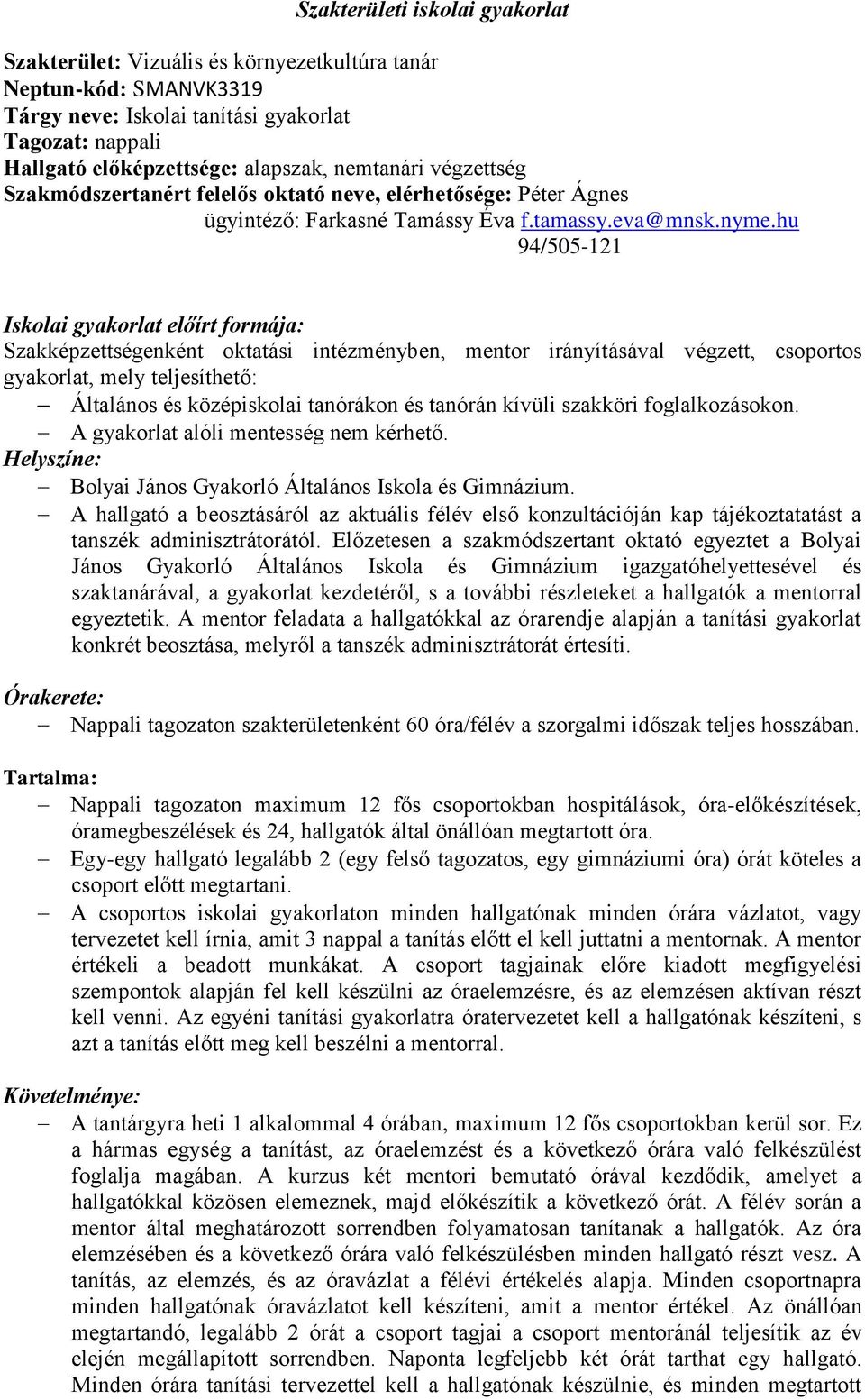 Szakterületi iskolai gyakorlat

Szakterület: Vizuális és környezetkultúra tanár
Neptun-kód: SMANVK3319
Tárgy neve: Iskolai tanítási gyakorlat
Tagozat: nappali
Hallgató előképzettsége: alapszak, nemtanári végzettség
Szakmódszertanért felelős oktató neve, elérhetősége: Péter Ágnes
ügyintéző: Farkasné Tamássy Éva f.tamassy.eva@mnsk.nyme.hu
94/505-121

Iskolai gyakorlat előírt formája:
Szakképzettségenként oktatási intézményben, mentor irányításával végzett, csoportos gyakorlat, mely teljesíthető:
– Általános és középiskolai tanórákon és tanórán kívüli szakköri foglalkozásokon.
– A gyakorlat alóli mentesség nem kérhető.
Helyszíne:
– Bolyai János Gyakorló Általános Iskola és Gimnázium.
– A hallgató a beosztásáról az aktuális félév első konzultációján kap tájékoztatatást a tanszék adminisztrátorától. Előzetesen a szakmódszertant oktató egyeztet a Bolyai János Gyakorló Általános Iskola és Gimnázium igazgatóhelyettesével és szaktanárával, a gyakorlat kezdetéről, s a további részleteket a hallgatók a mentorral egyeztetik. A mentor feladata a hallgatókkal az órarendje alapján a tanítási gyakorlat konkrét beosztása, melyről a tanszék adminisztrátorát értesíti.

Órakerete:
– Nappali tagozaton szakterületenként 60 óra/félév a szorgalmi időszak teljes hosszában.

Tartalma:
– Nappali tagozaton maximum 12 fős csoportokban hospitálások, óra-előkészítések, óramegbeszélések és 24, hallgatók által önállóan megtartott óra.
– Egy-egy hallgató legalább 2 (egy felső tagozatos, egy gimnáziumi óra) órát köteles a csoport előtt megtartani.
– A csoportos iskolai gyakorlaton minden hallgatónak minden órára vázlatot, vagy tervezetet kell írnia, amit 3 nappal a tanítás előtt el kell juttatni a mentornak. A mentor értékeli a beadott munkákat. A csoport tagjainak előre kiadott megfigyelési szempontok alapján fel kell készülni az óraelemzésre, és az elemzésen aktívan részt kell venni. Az egyéni tanítási gyakorlatra óratervezetet kell a hallgatónak készíteni, s azt a tanítás előtt meg kell beszélni a mentorral.

Követelménye:
– A tantárgyra heti 1 alkalommal 4 órában, maximum 12 fős csoportokban kerül sor. Ez a hármas egység a tanítást, az óraelemzést és a következő órára való felkészülést foglalja magában. A kurzus két mentori bemutató órával kezdődik, amelyet a hallgatókkal közösen elemeznek, majd előkészítik a következő órát. A félév során a mentor által meghatározott sorrendben folyamatosan tanítanak a hallgatók. Az óra elemzésében és a következő órára való felkészülésben minden hallgató részt vesz. A tanítás, az elemzés, és az óravázlat a félévi értékelés alapja. Minden csoportnapra minden hallgatónak óravázlatot kell készíteni, amit a mentor értékel. Az önállóan megtartandó, legalább 2 órát a csoport tagjai a csoport mentoránál teljesítik az év elején megállapított sorrendben. Naponta legfeljebb két órát tarthat egy hallgató. Minden órára tanítási tervezettel kell a hallgatónak készülnie, és minden megtartott